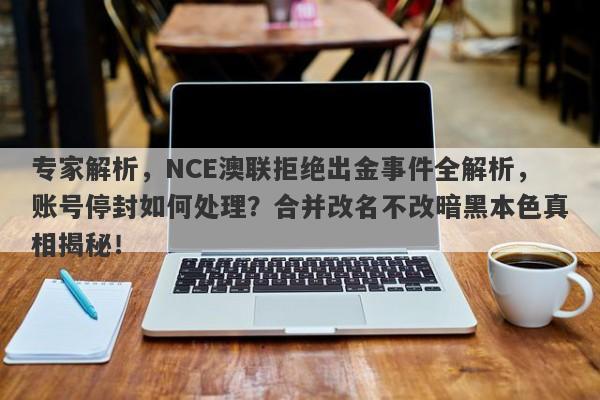 专家解析，NCE澳联拒绝出金事件全解析，账号停封如何处理？合并改名不改暗黑本色真相揭秘！